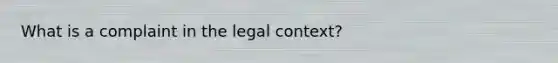 What is a complaint in the legal context?